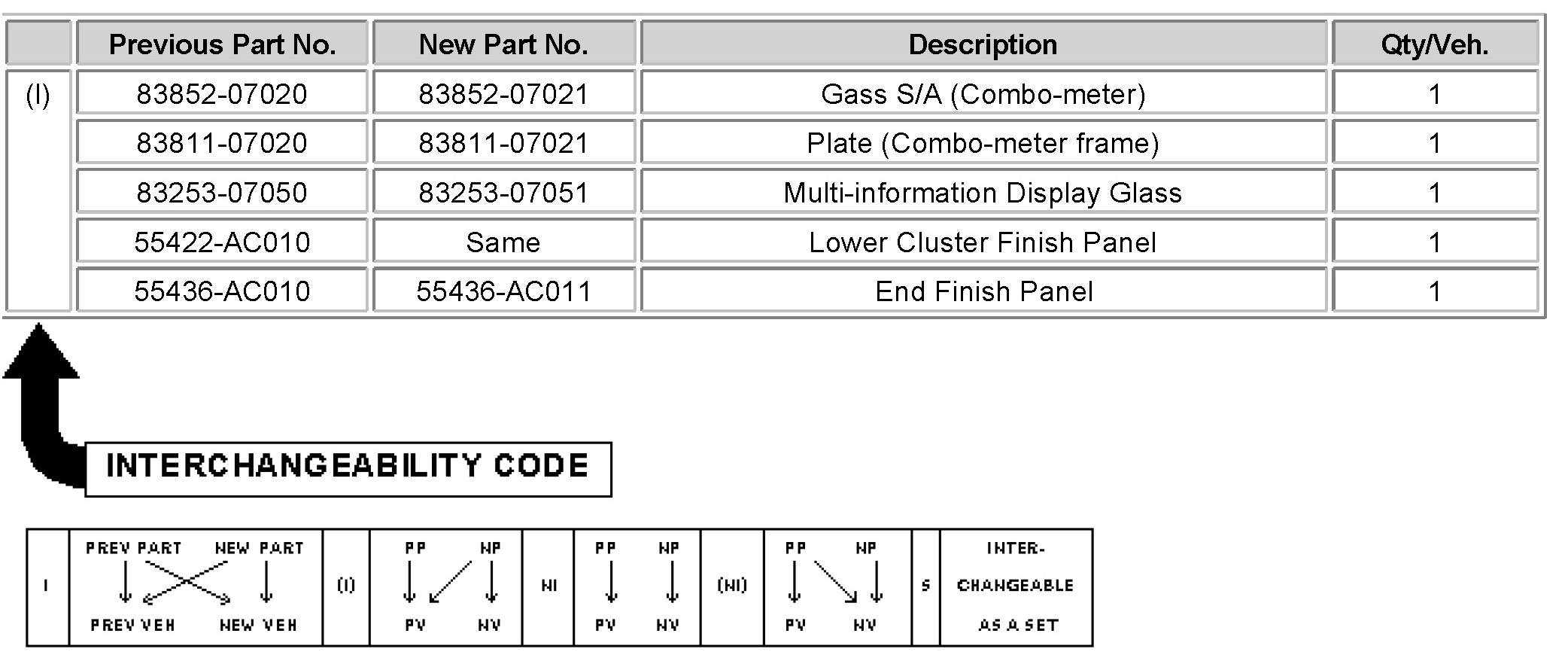 |  | Previous Part No. | New Part No. | Description | Qty/Veh. |
|---|---|---|---|---|
| (I) | 83852-07020 | 83852-07021 | Gass S/A (Combo-meter) | 1 |
|  | 83811-07020 | 83811-07021 | Plate (Combo-meter frame) | 1 |
|  | 83253-07050 | 83253-07051 | Multi-information Display Glass | 1 |
|  | 55422-AC010 | Same | Lower Cluster Finish Panel | 1 |
|  | 55436-AC010 | 55436-AC011 | End Finish Panel | 1 |

INTERCHANGEABILITY CODE

I
PREV PART NEW PART
PREV VEH NEW VEH

(I)
PP NP
PV NV

NI
PP NP
PV NV

(NI)
PP NP
PV NV

S
INTER-
CHANGEABLE
AS A SET